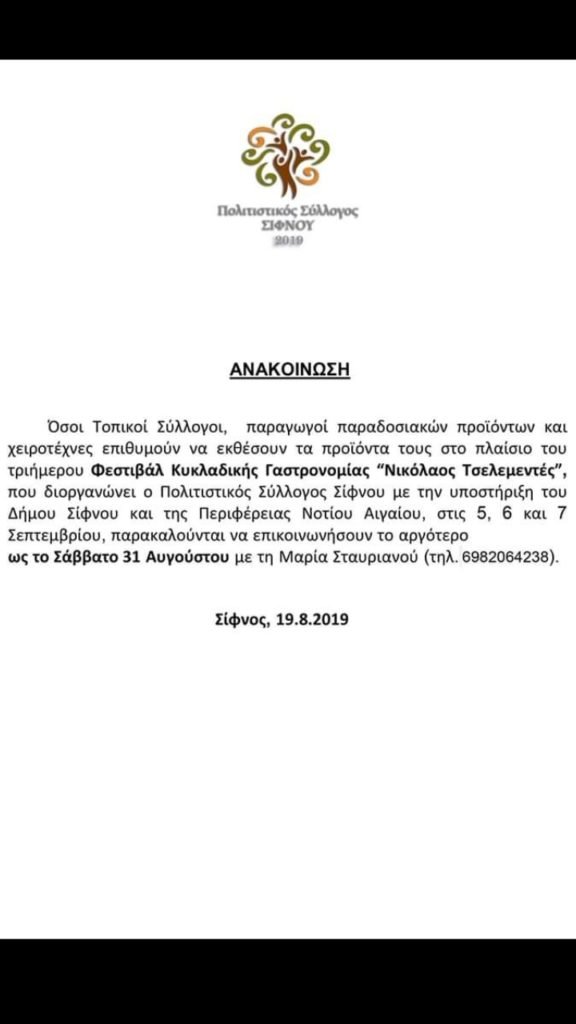 Πολιτιστικός Σύλλογος
ΣΙΦΝΟΥ
2019

ΑΝΑΚΟΙΝΩΣΗ

Όσοι Τοπικοί Σύλλογοι, παραγωγοί παραδοσιακών προϊόντων και χειροτέχνες επιθυμούν να εκθέσουν τα προϊόντα τους στο πλαίσιο του τριήμερου Φεστιβάλ Κυκλαδικής Γαστρονομίας "Νικόλαος Τσελεμεντές", που διοργανώνει ο Πολιτιστικός Σύλλογος Σίφνου με την υποστήριξη του Δήμου Σίφνου και της Περιφέρειας Νοτίου Αιγαίου, στις 5, 6 και 7 Σεπτεμβρίου, παρακαλούνται να επικοινωνήσουν το αργότερο ως το Σάββατο 31 Αυγούστου με τη Μαρία Σταυριανού (τηλ. 6982064238).

Σίφνος, 19.8.2019